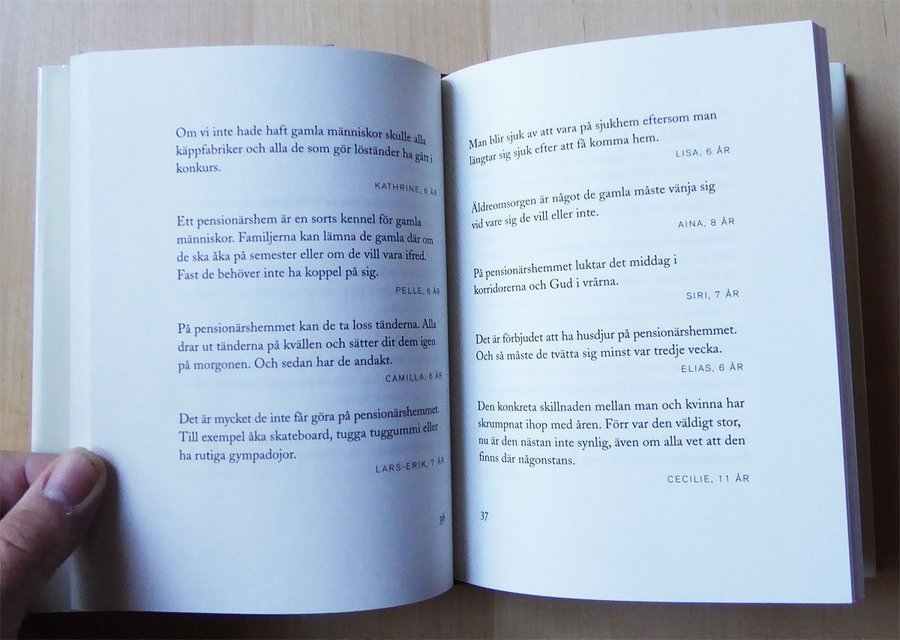 Om vi inte hade haft gamla människor skulle alla käppfabriker och alla de som gör löständer ha gått i konkurs.

KATHRINE, 6 ÅR

Ett pensionärshem är en sorts kennel för gamla människor. Familjerna kan lämna de gamla där om de ska åka på semester eller om de vill vara ifred. Fast de behöver inte ha koppel på sig.

PELLE, 6 ÅR

På pensionärshemmet kan de ta loss tänderna. Alla drar ut tänderna på kvällen och sätter dit dem igen på morgonen. Och sedan har de andakt.

CAMILLA, 6 ÅR

Det är mycket de inte får göra på pensionärshemmet. Till exempel åka skateboard, tugga tuggummi eller ha rutiga gympadojor.

LARS-ERIK, 7 ÅR

36

Man blir sjuk av att vara på sjukhem eftersom man längtar sig sjuk efter att få komma hem.

LISA, 6 ÅR

Äldreomsorgen är något de gamla måste vänja sig vid vare sig de vill eller inte.

AINA, 8 ÅR

På pensionärshemmet luktar det middag i korridorerna och Gud i vrårna.

SIRI, 7 ÅR

Det är förbjudet att ha husdjur på pensionärshemmet. Och så måste de tvätta sig minst var tredje vecka.

ELIAS, 6 ÅR

Den konkreta skillnaden mellan man och kvinna har skrumpnat ihop med åren. Förr var den väldigt stor, nu är den nästan inte synlig, även om alla vet att den finns där någonstans.

CECILIE, 11 ÅR

37